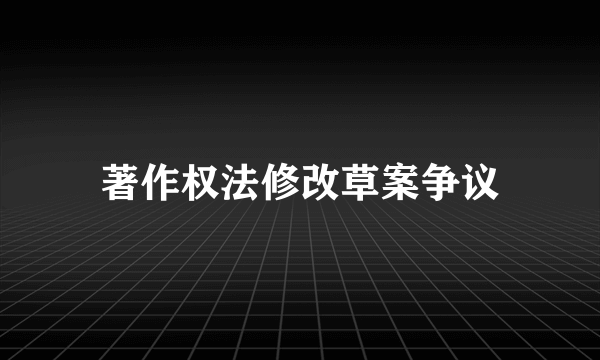 著作权法修改草案争议